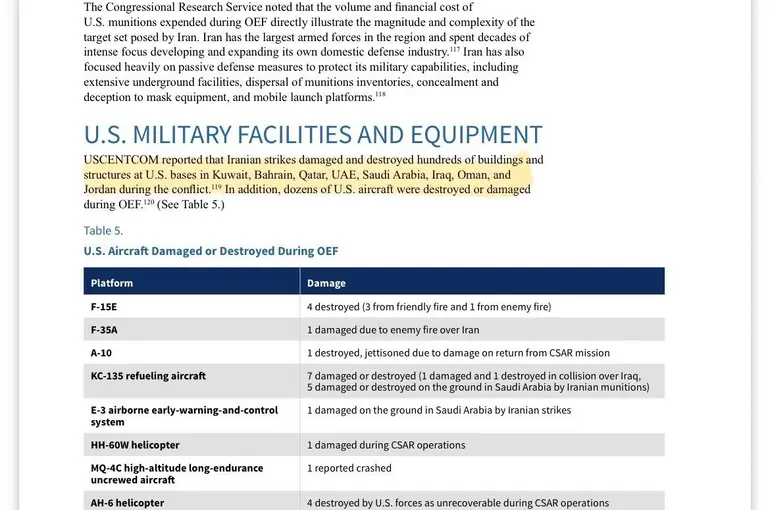 The Congressional Research Service noted that the volume and financial cost of U.S. munitions expended during OEF directly illustrate the magnitude and complexity of the target set posed by Iran. Iran has the largest armed forces in the region and spent decades of intense focus developing and expanding its own domestic defense industry.$^{117}$ Iran has also focused heavily on passive defense measures to protect its military capabilities, including extensive underground facilities, dispersal of munitions inventories, concealment and deception to mask equipment, and mobile launch platforms.$^{118}$

U.S. MILITARY FACILITIES AND EQUIPMENT

USCENTCOM reported that Iranian strikes damaged and destroyed hundreds of buildings and structures at U.S. bases in Kuwait, Bahrain, Qatar, UAE, Saudi Arabia, Iraq, Oman, and Jordan during the conflict.$^{119}$ In addition, dozens of U.S. aircraft were destroyed or damaged during OEF.$^{120}$ (See Table 5.)

Table 5.

U.S. Aircraft Damaged or Destroyed During OEF

| Platform | Damage |
|---|---|
| F-15E | 4 destroyed (3 from friendly fire and 1 from enemy fire) |
| F-35A | 1 damaged due to enemy fire over Iran |
| A-10 | 1 destroyed, jettisoned due to damage on return from CSAR mission |
| KC-135 refueling aircraft | 7 damaged or destroyed (1 damaged and 1 destroyed in collision over Iraq, 5 damaged or destroyed on the ground in Saudi Arabia by Iranian munitions) |
| E-3 airborne early-warning-and-control system | 1 damaged on the ground in Saudi Arabia by Iranian strikes |
| HH-60W helicopter | 1 damaged during CSAR operations |
| MQ-4C high-altitude long-endurance uncrewed aircraft | 1 reported crashed |
| AH-6 helicopter | 4 destroyed by U.S. forces as unrecoverable during CSAR operations |